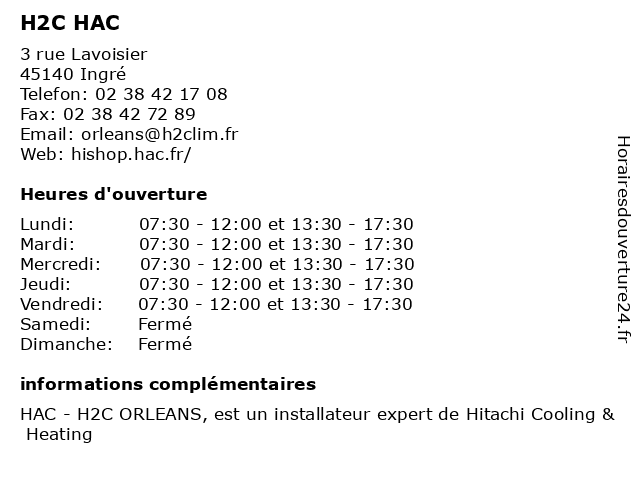 H2C HAC

3 rue Lavoisier
45140 Ingré
Telefon: 02 38 42 17 08
Fax: 02 38 42 72 89
Email: orleans@h2clim.fr
Web: hishop.hac.fr/

Heures d'ouverture

| | |
|---|---|
| Lundi: | 07:30 - 12:00 et 13:30 - 17:30 |
| Mardi: | 07:30 - 12:00 et 13:30 - 17:30 |
| Mercredi: | 07:30 - 12:00 et 13:30 - 17:30 |
| Jeudi: | 07:30 - 12:00 et 13:30 - 17:30 |
| Vendredi: | 07:30 - 12:00 et 13:30 - 17:30 |
| Samedi: | Fermé |
| Dimanche: | Fermé |

informations complémentaires

HAC - H2C ORLEANS, est un installateur expert de Hitachi Cooling & Heating

Horairesdouverture24.fr